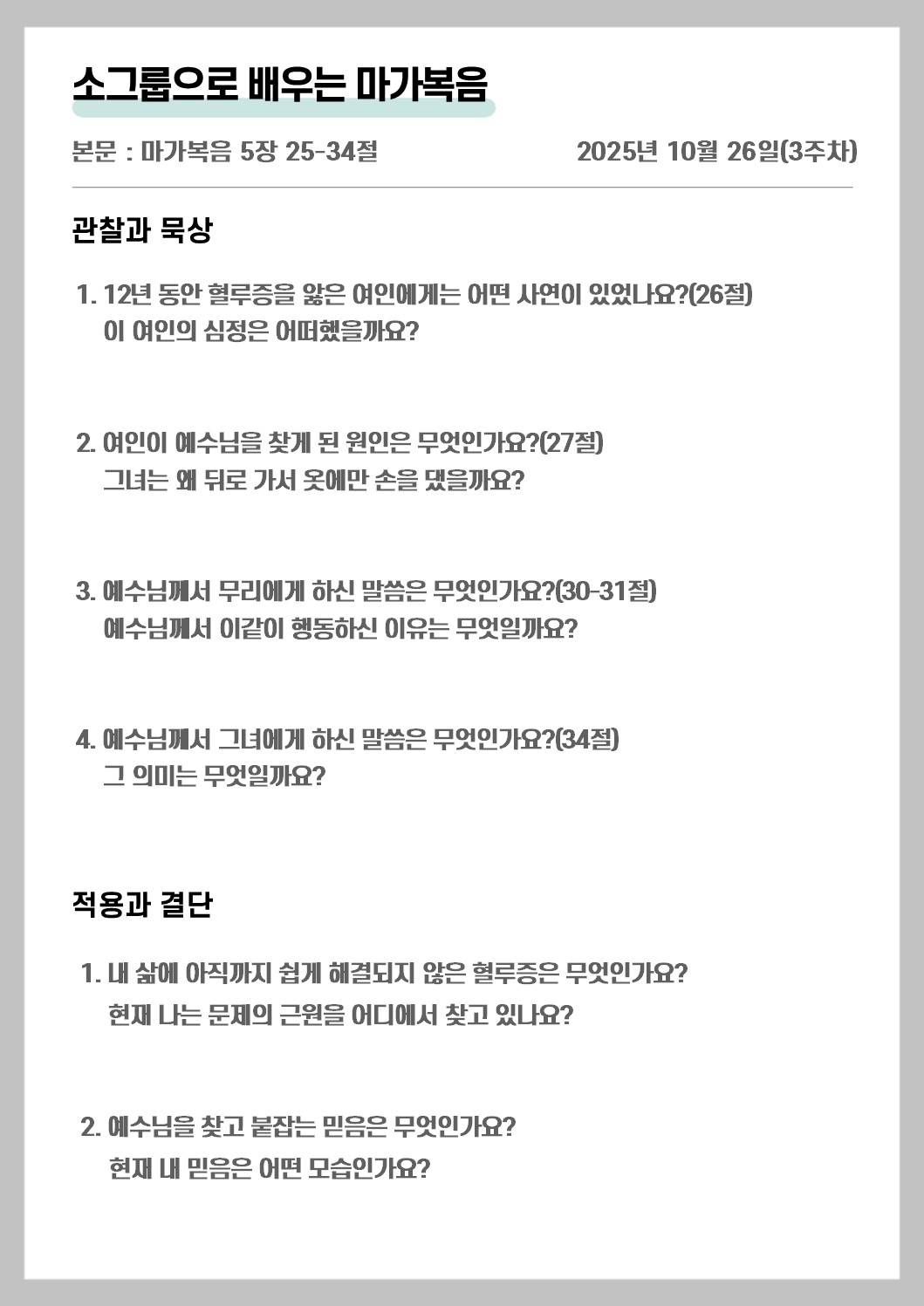 소그룹으로 배우는 마가복음

본문 : 마가복음 5장 25-34절

2025년 10월 26일(3주차)

관찰과 묵상

1. 12년 동안 혈루증을 앓은 여인에게는 어떤 사연이 있었나요?(26절)
이 여인의 심정은 어떠했을까요?

2. 여인이 예수님을 찾게 된 원인은 무엇인가요?(27절)
그녀는 왜 뒤로 가서 옷에만 손을 댔을까요?

3. 예수님께서 무리에게 하신 말씀은 무엇인가요?(30-31절)
예수님께서 이같이 행동하신 이유는 무엇일까요?

4. 예수님께서 그녀에게 하신 말씀은 무엇인가요?(34절)
그 의미는 무엇일까요?

적용과 결단

1. 내 삶에 아직까지 쉽게 해결되지 않은 혈루증은 무엇인가요?
현재 나는 문제의 근원을 어디에서 찾고 있나요?

2. 예수님을 찾고 붙잡는 믿음은 무엇인가요?
현재 내 믿음은 어떤 모습인가요?